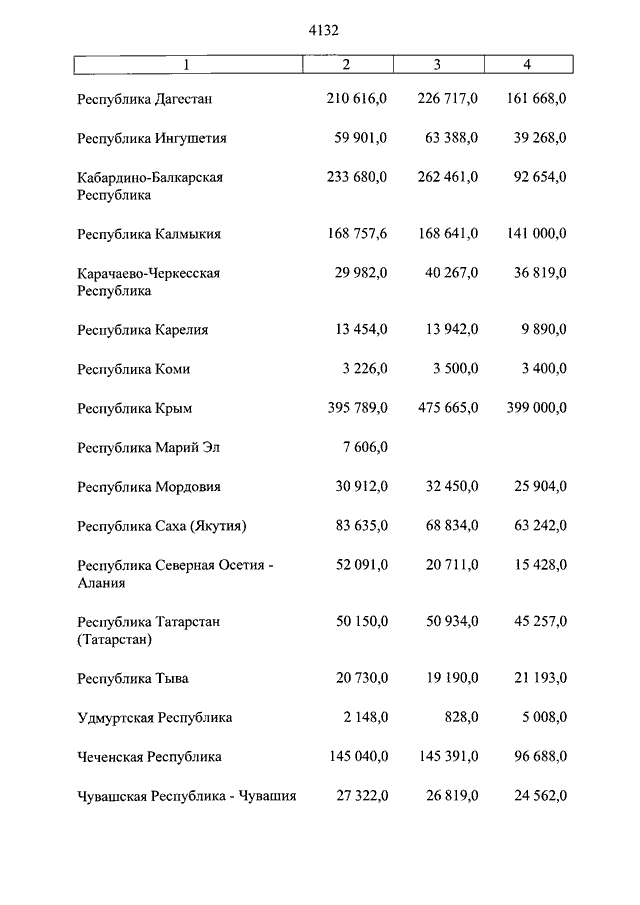 4132

| 1 | 2 | 3 | 4 |
|---|---|---|---|
| Республика Дагестан | 210 616,0 | 226 717,0 | 161 668,0 |
| Республика Ингушетия | 59 901,0 | 63 388,0 | 39 268,0 |
| Кабардино-Балкарская Республика | 233 680,0 | 262 461,0 | 92 654,0 |
| Республика Калмыкия | 168 757,6 | 168 641,0 | 141 000,0 |
| Карачаево-Черкесская Республика | 29 982,0 | 40 267,0 | 36 819,0 |
| Республика Карелия | 13 454,0 | 13 942,0 | 9 890,0 |
| Республика Коми | 3 226,0 | 3 500,0 | 3 400,0 |
| Республика Крым | 395 789,0 | 475 665,0 | 399 000,0 |
| Республика Марий Эл | 7 606,0 | | |
| Республика Мордовия | 30 912,0 | 32 450,0 | 25 904,0 |
| Республика Саха (Якутия) | 83 635,0 | 68 834,0 | 63 242,0 |
| Республика Северная Осетия - Алания | 52 091,0 | 20 711,0 | 15 428,0 |
| Республика Татарстан (Татарстан) | 50 150,0 | 50 934,0 | 45 257,0 |
| Республика Тыва | 20 730,0 | 19 190,0 | 21 193,0 |
| Удмуртская Республика | 2 148,0 | 828,0 | 5 008,0 |
| Чеченская Республика | 145 040,0 | 145 391,0 | 96 688,0 |
| Чувашская Республика - Чувашия | 27 322,0 | 26 819,0 | 24 562,0 |